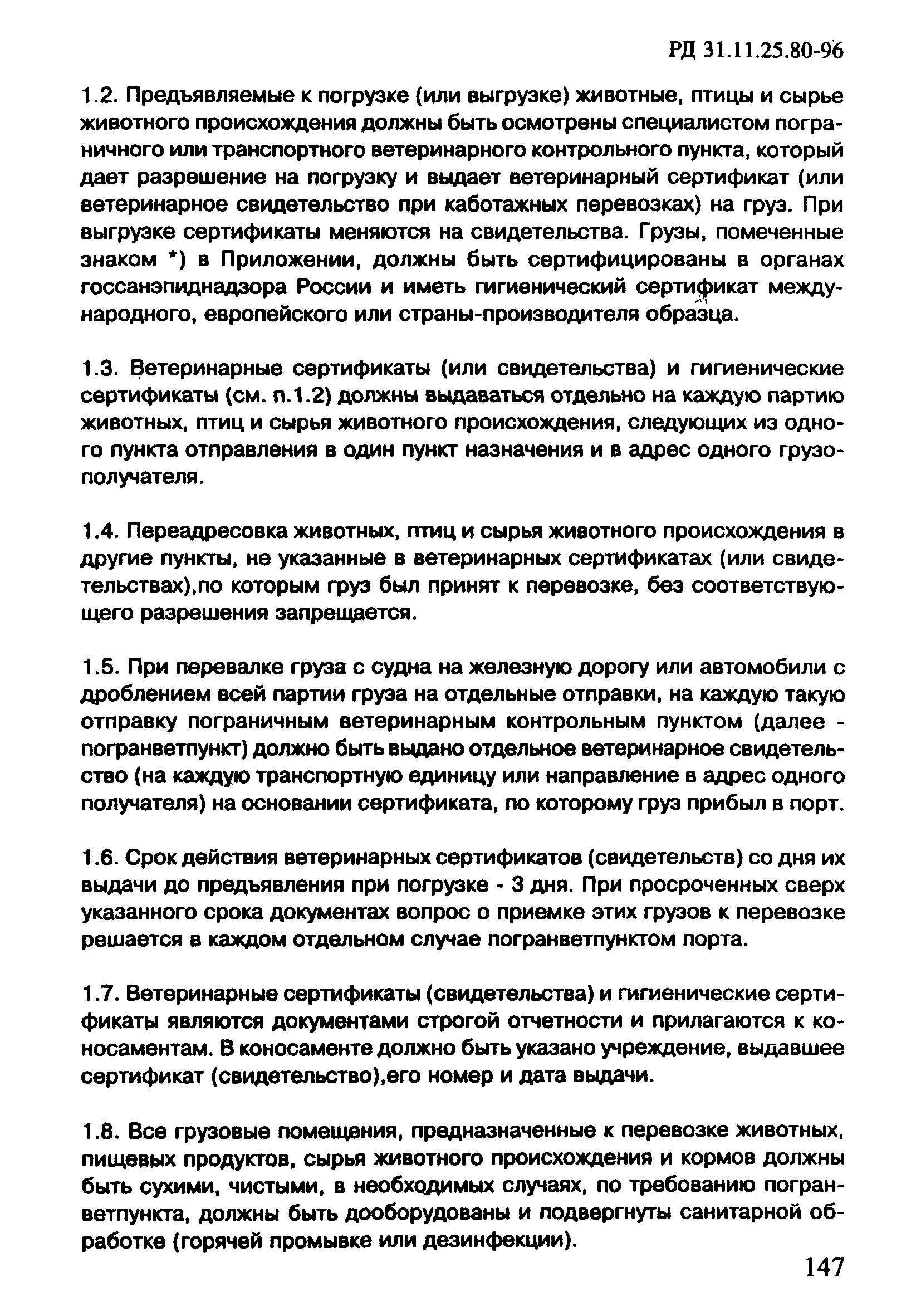 РД 31.11.25.80-96

1.2. Предъявляемые к погрузке (или выгрузке) животные, птицы и сырье животного происхождения должны быть осмотрены специалистом пограничного или транспортного ветеринарного контрольного пункта, который дает разрешение на погрузку и выдает ветеринарный сертификат (или ветеринарное свидетельство при каботажных перевозках) на груз. При выгрузке сертификаты меняются на свидетельства. Грузы, помеченные знаком *) в Приложении, должны быть сертифицированы в органах госсанэпиднадзора России и иметь гигиенический сертификат международного, европейского или страны-производителя образца.

1.3. Ветеринарные сертификаты (или свидетельства) и гигиенические сертификаты (см. п.1.2) должны выдаваться отдельно на каждую партию животных, птиц и сырья животного происхождения, следующих из одного пункта отправления в один пункт назначения и в адрес одного грузополучателя.

1.4. Переадресовка животных, птиц и сырья животного происхождения в другие пункты, не указанные в ветеринарных сертификатах (или свидетельствах),по которым груз был принят к перевозке, без соответствующего разрешения запрещается.

1.5. При перевалке груза с судна на железную дорогу или автомобили с дроблением всей партии груза на отдельные отправки, на каждую такую отправку пограничным ветеринарным контрольным пунктом (далее - погранветпункт) должно быть выдано отдельное ветеринарное свидетельство (на каждую транспортную единицу или направление в адрес одного получателя) на основании сертификата, по которому груз прибыл в порт.

1.6. Срок действия ветеринарных сертификатов (свидетельств) со дня их выдачи до предъявления при погрузке - 3 дня. При просроченных сверх указанного срока документах вопрос о приемке этих грузов к перевозке решается в каждом отдельном случае погранветпунктом порта.

1.7. Ветеринарные сертификаты (свидетельства) и гигиенические сертификаты являются документами строгой отчетности и прилагаются к коносаментам. В коносаменте должно быть указано учреждение, выдавшее сертификат (свидетельство),его номер и дата выдачи.

1.8. Все грузовые помещения, предназначенные к перевозке животных, пищевых продуктов, сырья животного происхождения и кормов должны быть сухими, чистыми, в необходимых случаях, по требованию погранветпункта, должны быть дооборудованы и подвергнуты санитарной обработке (горячей промывке или дезинфекции).

147